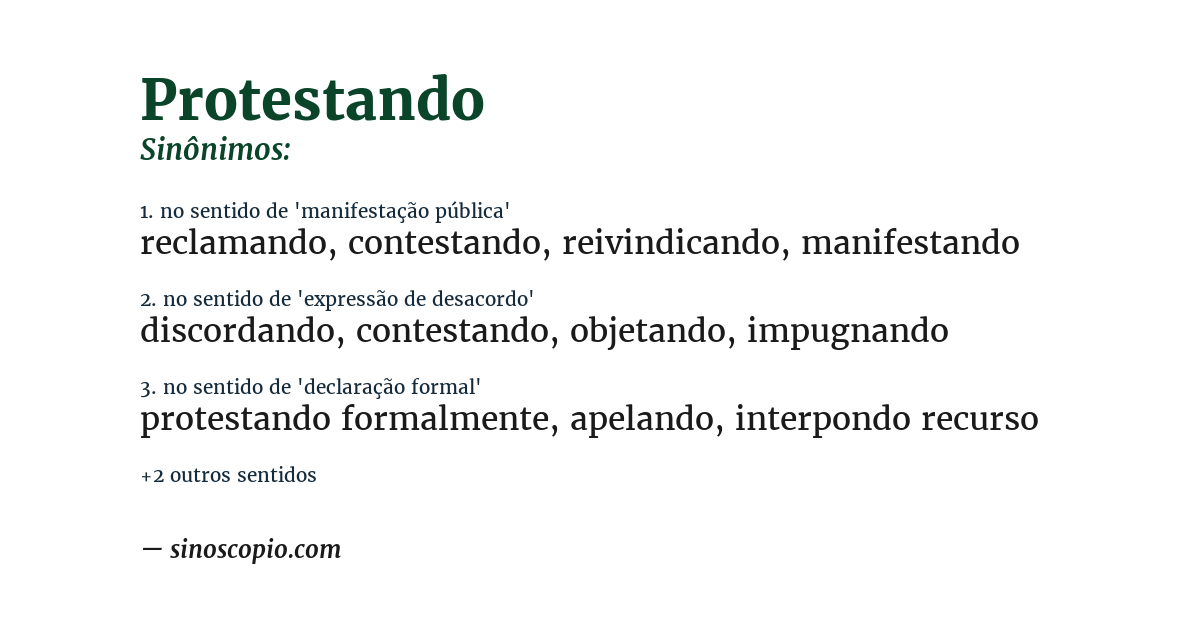 Protestando
Sinônimos:

1. no sentido de 'manifestação pública'
reclamando, contestando, reivindicando, manifestando

2. no sentido de 'expressão de desacordo'
discordando, contestando, objetando, impugnando

3. no sentido de 'declaração formal'
protestando formalmente, apelando, interpondo recurso

+2 outros sentidos

— sinoscopio.com